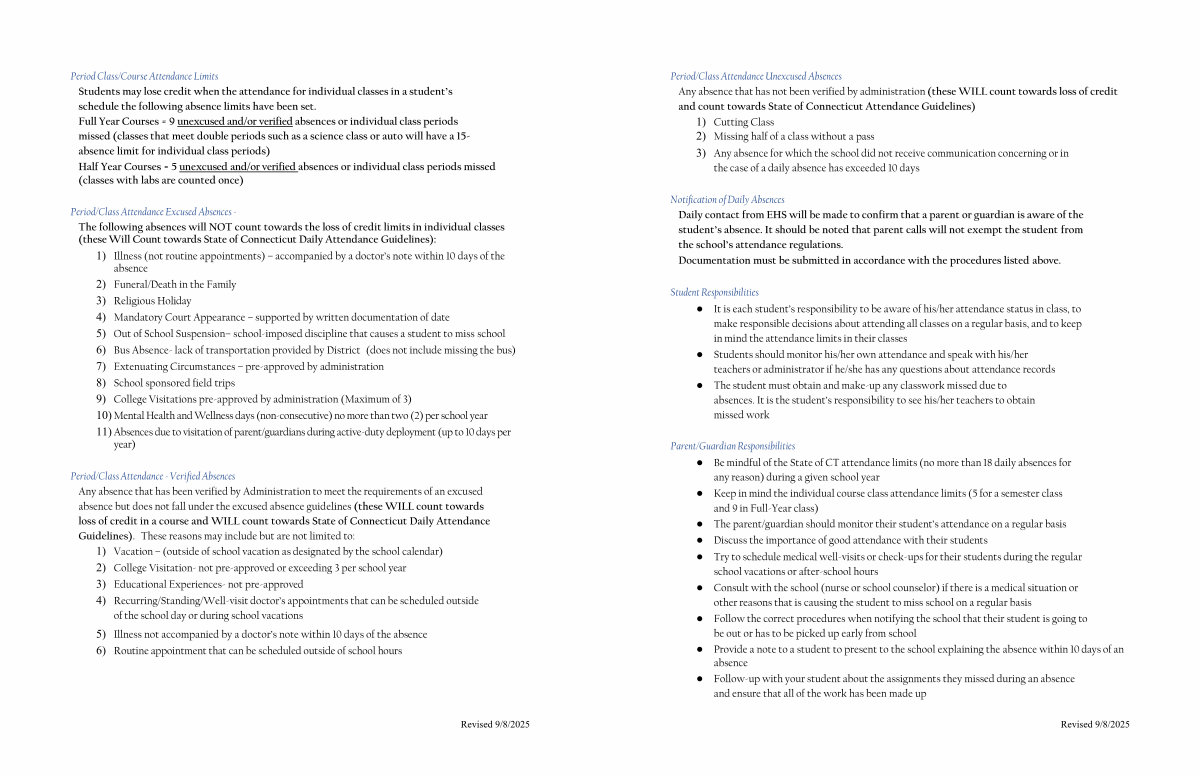 Period Class/Course Attendance Limits

Students may lose credit when the attendance for individual classes in a student's schedule the following absence limits have been set.

Full Year Courses = 9 unexcused and/or verified absences or individual class periods missed (classes that meet double periods such as a science class or auto will have a 15-absence limit for individual class periods)

Half Year Courses = 5 unexcused and/or verified absences or individual class periods missed (classes with labs are counted once)

Period/Class Attendance Excused Absences -

The following absences will NOT count towards the loss of credit limits in individual classes (these Will Count towards State of Connecticut Daily Attendance Guidelines):

1) Illness (not routine appointments) – accompanied by a doctor's note within 10 days of the absence
2) Funeral/Death in the Family
3) Religious Holiday
4) Mandatory Court Appearance – supported by written documentation of date
5) Out of School Suspension– school-imposed discipline that causes a student to miss school
6) Bus Absence- lack of transportation provided by District (does not include missing the bus)
7) Extenuating Circumstances – pre-approved by administration
8) School sponsored field trips
9) College Visitations pre-approved by administration (Maximum of 3)
10) Mental Health and Wellness days (non-consecutive) no more than two (2) per school year
11) Absences due to visitation of parent/guardians during active-duty deployment (up to 10 days per year)

Period/Class Attendance - Verified Absences

Any absence that has been verified by Administration to meet the requirements of an excused absence but does not fall under the excused absence guidelines (these WILL count towards loss of credit in a course and WILL count towards State of Connecticut Daily Attendance Guidelines). These reasons may include but are not limited to:

1) Vacation – (outside of school vacation as designated by the school calendar)
2) College Visitation- not pre-approved or exceeding 3 per school year
3) Educational Experiences- not pre-approved
4) Recurring/Standing/Well-visit doctor's appointments that can be scheduled outside of the school day or during school vacations
5) Illness not accompanied by a doctor's note within 10 days of the absence
6) Routine appointment that can be scheduled outside of school hours

Revised 9/8/2025

Period/Class Attendance Unexcused Absences

Any absence that has not been verified by administration (these WILL count towards loss of credit and count towards State of Connecticut Attendance Guidelines)

1) Cutting Class
2) Missing half of a class without a pass
3) Any absence for which the school did not receive communication concerning or in the case of a daily absence has exceeded 10 days

Notification of Daily Absences

Daily contact from EHS will be made to confirm that a parent or guardian is aware of the student's absence. It should be noted that parent calls will not exempt the student from the school's attendance regulations.

Documentation must be submitted in accordance with the procedures listed above.

Student Responsibilities

● It is each student's responsibility to be aware of his/her attendance status in class, to make responsible decisions about attending all classes on a regular basis, and to keep in mind the attendance limits in their classes
● Students should monitor his/her own attendance and speak with his/her teachers or administrator if he/she has any questions about attendance records
● The student must obtain and make-up any classwork missed due to absences. It is the student's responsibility to see his/her teachers to obtain missed work

Parent/Guardian Responsibilities

● Be mindful of the State of CT attendance limits (no more than 18 daily absences for any reason) during a given school year
● Keep in mind the individual course class attendance limits (5 for a semester class and 9 in Full-Year class)
● The parent/guardian should monitor their student's attendance on a regular basis
● Discuss the importance of good attendance with their students
● Try to schedule medical well-visits or check-ups for their students during the regular school vacations or after-school hours
● Consult with the school (nurse or school counselor) if there is a medical situation or other reasons that is causing the student to miss school on a regular basis
● Follow the correct procedures when notifying the school that their student is going to be out or has to be picked up early from school
● Provide a note to a student to present to the school explaining the absence within 10 days of an absence
● Follow-up with your student about the assignments they missed during an absence and ensure that all of the work has been made up

Revised 9/8/2025